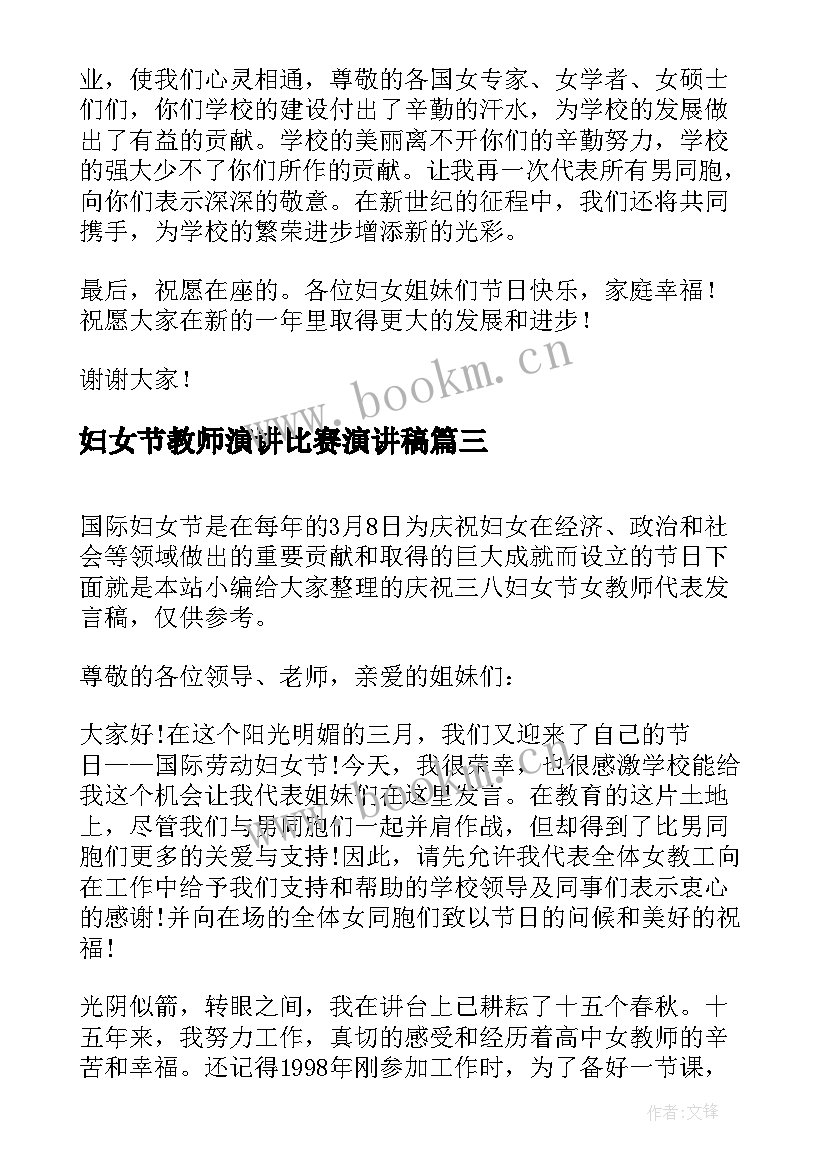 业，使我们心灵相通，尊敬的各国女专家、女学者、女硕士们们，你们学校的建设付出了辛勤的汗水，为学校的发展做出了有益的贡献。学校的美丽离不开你们的辛勤努力，学校的强大少不了你们所作的贡献。让我再一次代表所有男同胞，向你们表示深深的敬意。在新世纪的征程中，我们还将共同携手，为学校的繁荣进步增添新的光彩。

最后，祝愿在座的。各位妇女姐妹们节日快乐，家庭幸福！祝愿大家在新的一年里取得更大的发展和进步！

谢谢大家！

www.bookm.cn

妇女节教师演讲比赛演讲稿篇三

国际妇女节是在每年的3月8日为庆祝妇女在经济、政治和社会等领域做出的重要贡献和取得的巨大成就而设立的节日下面就是本站小编给大家整理的庆祝三八妇女节女教师代表发言稿，仅供参考。

尊敬的各位领导、老师，亲爱的姐妹们：

大家好!在这个阳光明媚的三月，我们又迎来了自己的节日——国际劳动妇女节!今天，我很荣幸，也很感激学校能给我这个机会让我代表姐妹们在这里发言。在教育的这片土地上，尽管我们与男同胞们一起并肩作战，但却得到了比男同胞们更多的关爱与支持!因此，请先允许我代表全体女教工向在工作中给予我们支持和帮助的学校领导及同事们表示衷心的感谢!并向在场的全体女同胞们致以节日的问候和美好的祝福!

光阴似箭，转眼之间，我在讲台上已耕耘了十五个春秋。十五年来，我努力工作，真切的感受和经历着高中女教师的辛苦和幸福。还记得1998年刚参加工作时，为了备好一节课，

作者:文锋